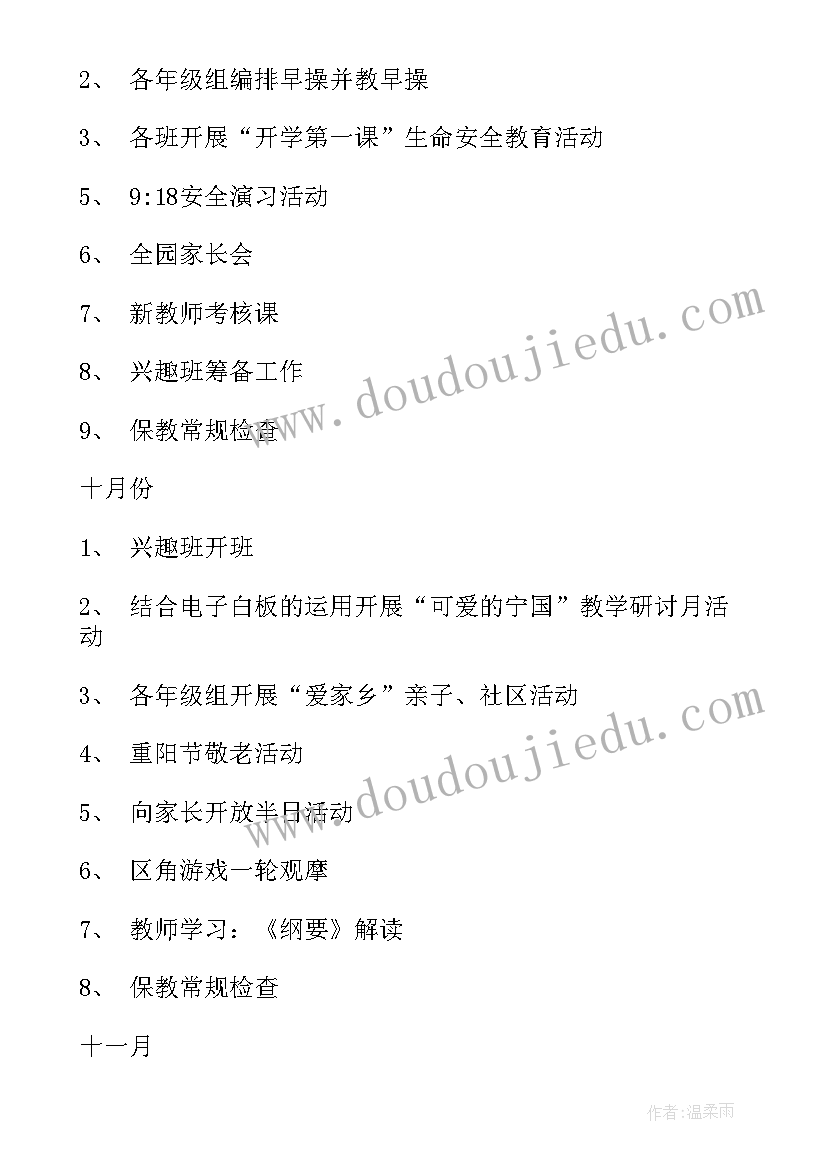 2、 各年级组编排早操并教早操

3、 各班开展“开学第一课”生命安全教育活动

5、 9:18安全演习活动

6、 全园家长会

7、 新教师考核课

8、 兴趣班筹备工作

9、 保教常规检查

十月份

1、 兴趣班开班

2、 结合电子白板的运用开展“可爱的宁国”教学研讨月活动

3、 各年级组开展“爱家乡”亲子、社区活动

4、 重阳节敬老活动

5、 向家长开放半日活动

6、 区角游戏一轮观摩

7、 教师学习：《纲要》解读

8、 保教常规检查

十一月

www.doudoujiedu.com

www.doudoujiedu.com

作者:温柔雨